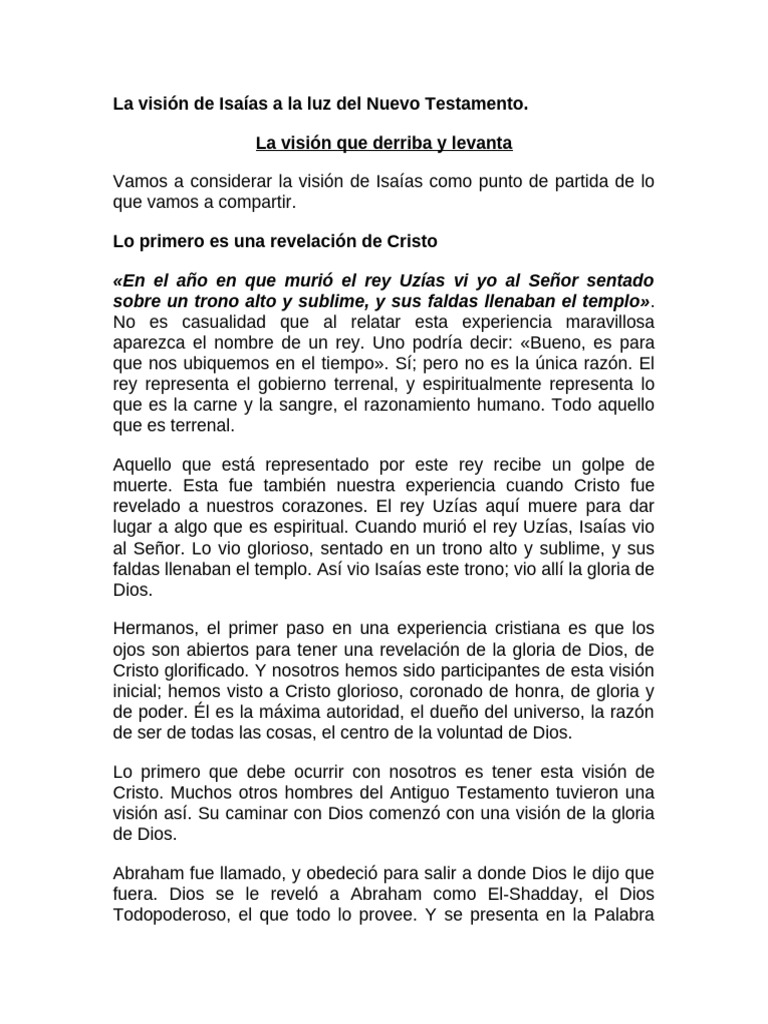 La visión de Isaías a la luz del Nuevo Testamento.

La visión que derriba y levanta

Vamos a considerar la visión de Isaías como punto de partida de lo que vamos a compartir.

Lo primero es una revelación de Cristo

«En el año en que murió el rey Uzías vi yo al Señor sentado sobre un trono alto y sublime, y sus faldas llenaban el templo». No es casualidad que al relatar esta experiencia maravillosa aparezca el nombre de un rey. Uno podría decir: «Bueno, es para que nos ubiquemos en el tiempo». Sí; pero no es la única razón. El rey representa el gobierno terrenal, y espiritualmente representa lo que es la carne y la sangre, el razonamiento humano. Todo aquello que es terrenal.

Aquello que está representado por este rey recibe un golpe de muerte. Esta fue también nuestra experiencia cuando Cristo fue revelado a nuestros corazones. El rey Uzías aquí muere para dar lugar a algo que es espiritual. Cuando murió el rey Uzías, Isaías vio al Señor. Lo vio glorioso, sentado en un trono alto y sublime, y sus faldas llenaban el templo. Así vio Isaías este trono; vio allí la gloria de Dios.

Hermanos, el primer paso en una experiencia cristiana es que los ojos son abiertos para tener una revelación de la gloria de Dios, de Cristo glorificado. Y nosotros hemos sido participantes de esta visión inicial; hemos visto a Cristo glorioso, coronado de honra, de gloria y de poder. Él es la máxima autoridad, el dueño del universo, la razón de ser de todas las cosas, el centro de la voluntad de Dios.

Lo primero que debe ocurrir con nosotros es tener esta visión de Cristo. Muchos otros hombres del Antiguo Testamento tuvieron una visión así. Su caminar con Dios comenzó con una visión de la gloria de Dios.

Abraham fue llamado, y obedeció para salir a donde Dios le dijo que fuera. Dios se le reveló a Abraham como El-Shadday, el Dios Todopoderoso, el que todo lo provee. Y se presenta en la Palabra